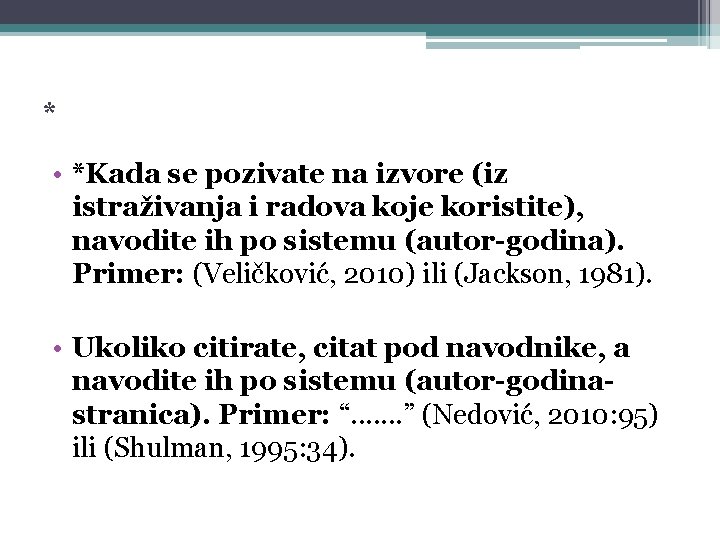 *

• *Kada se pozivate na izvore (iz istraživanja i radova koje koristite), navodite ih po sistemu (autor-godina). Primer: (Veličković, 2010) ili (Jackson, 1981).

• Ukoliko citirate, citat pod navodnike, a navodite ih po sistemu (autor-godina-stranica). Primer: “…….” (Nedović, 2010:95) ili (Shulman, 1995:34).